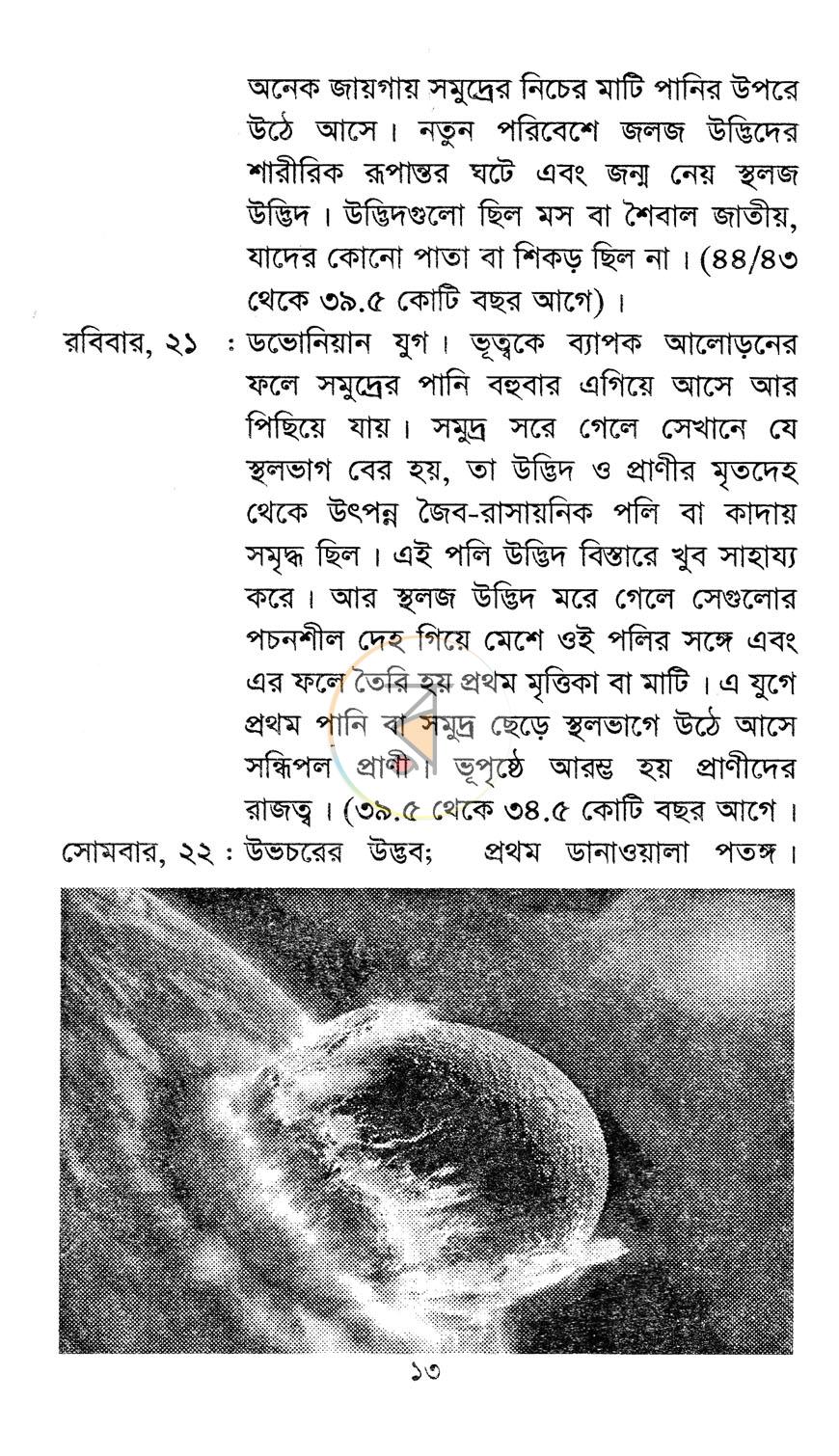 অনেক জায়গায় সমুদ্রের নিচের মাটি পানির উপরে উঠে আসে। নতুন পরিবেশে জলজ উদ্ভিদের শারীরিক রূপান্তর ঘটে এবং জন্ম নেয় স্থলজ উদ্ভিদ। উদ্ভিদগুলো ছিল মস বা শৈবাল জাতীয়, যাদের কোনো পাতা বা শিকড় ছিল না। (৪৪/৪৩ থেকে ৩৯.৫ কোটি বছর আগে)।

রবিবার, ২১ : ডভোনিয়ান যুগ। ভূত্বকে ব্যাপক আলোড়নের ফলে সমুদ্রের পানি বহুবার এগিয়ে আসে আর পিছিয়ে যায়। সমুদ্র সরে গেলে সেখানে যে স্থলভাগ বের হয়, তা উদ্ভিদ ও প্রাণীর মৃতদেহ থেকে উৎপন্ন জৈব-রাসায়নিক পলি বা কাদায় সমৃদ্ধ ছিল। এই পলি উদ্ভিদ বিস্তারে খুব সাহায্য করে। আর স্থলজ উদ্ভিদ মরে গেলে সেগুলোর পচনশীল দেহ গিয়ে মেশে ওই পলির সঙ্গে এবং এর ফলে তৈরি হয় প্রথম মৃত্তিকা বা মাটি। এ যুগে প্রথম পানি বা সমুদ্র ছেড়ে স্থলভাগে উঠে আসে সন্ধিপল প্রাণী। ভূপৃষ্ঠে আরম্ভ হয় প্রাণীদের রাজত্ব। (৩৯.৫ থেকে ৩৪.৫ কোটি বছর আগে।

সোমবার, ২২ : উভচরের উদ্ভব; প্রথম ডানাওয়ালা পতঙ্গ।

১৩